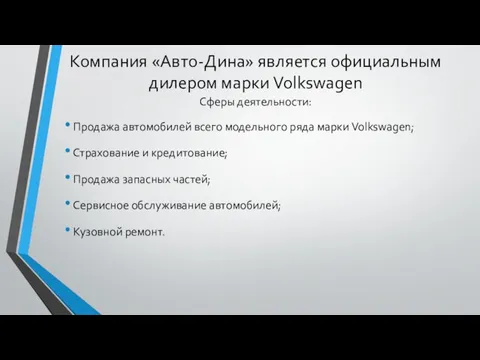 Компания «Авто-Дина» является официальным дилером марки Volkswagen

Сферы деятельности:

• Продажа автомобилей всего модельного ряда марки Volkswagen;

• Страхование и кредитование;

• Продажа запасных частей;

• Сервисное обслуживание автомобилей;

• Кузовной ремонт.